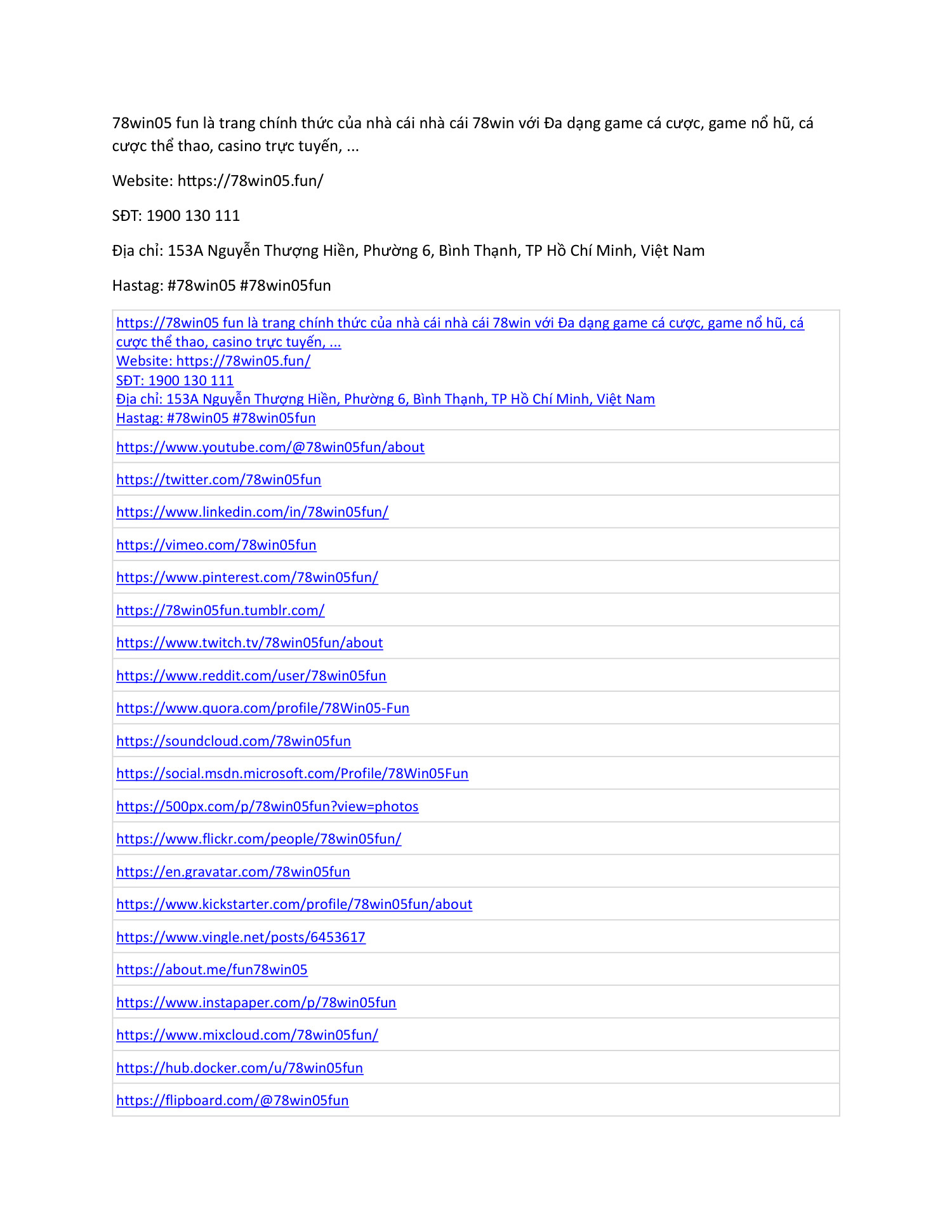 78win05 fun là trang chính thức của nhà cái nhà cái 78win với Đa dạng game cá cược, game nổ hũ, cá cược thể thao, casino trực tuyến, ...

Website: https://78win05.fun/

SĐT: 1900 130 111

Địa chỉ: 153A Nguyễn Thượng Hiền, Phường 6, Bình Thạnh, TP Hồ Chí Minh, Việt Nam

Hastag: #78win05 #78win05fun

| https://78win05 fun là trang chính thức của nhà cái nhà cái 78win với Đa dạng game cá cược, game nổ hũ, cá cược thể thao, casino trực tuyến, ... Website: https://78win05.fun/ SĐT: 1900 130 111 Địa chỉ: 153A Nguyễn Thượng Hiền, Phường 6, Bình Thạnh, TP Hồ Chí Minh, Việt Nam Hastag: #78win05 #78win05fun |
|---|
| https://www.youtube.com/@78win05fun/about |
| https://twitter.com/78win05fun |
| https://www.linkedin.com/in/78win05fun/ |
| https://vimeo.com/78win05fun |
| https://www.pinterest.com/78win05fun/ |
| https://78win05fun.tumblr.com/ |
| https://www.twitch.tv/78win05fun/about |
| https://www.reddit.com/user/78win05fun |
| https://www.quora.com/profile/78Win05-Fun |
| https://soundcloud.com/78win05fun |
| https://social.msdn.microsoft.com/Profile/78Win05Fun |
| https://500px.com/p/78win05fun?view=photos |
| https://www.flickr.com/people/78win05fun/ |
| https://en.gravatar.com/78win05fun |
| https://www.kickstarter.com/profile/78win05fun/about |
| https://www.vingle.net/posts/6453617 |
| https://about.me/fun78win05 |
| https://www.instapaper.com/p/78win05fun |
| https://www.mixcloud.com/78win05fun/ |
| https://hub.docker.com/u/78win05fun |
| https://flipboard.com/@78win05fun |